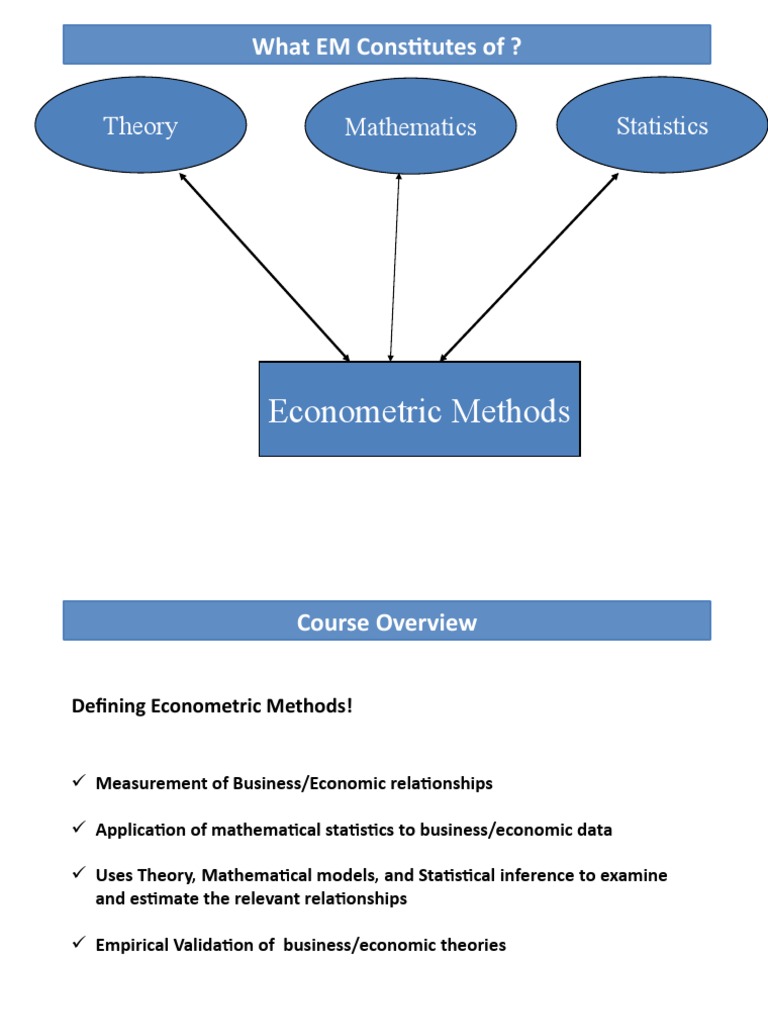 What EM Constitutes of ?

Theory

Mathematics

Statistics

Econometric Methods

Course Overview

Defining Econometric Methods!

✓ Measurement of Business/Economic relationships

✓ Application of mathematical statistics to business/economic data

✓ Uses Theory, Mathematical models, and Statistical inference to examine and estimate the relevant relationships

✓ Empirical Validation of business/economic theories